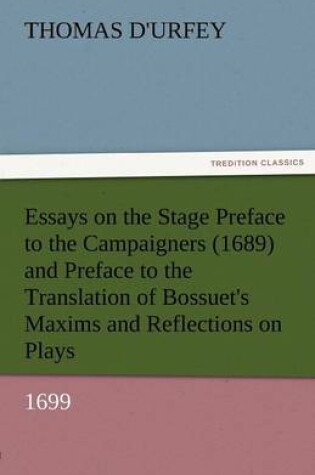 THOMAS D'URFEY

TREDITION CLASSICS

Essays on the Stage Preface to the Campaigners (1689) and Preface to the Translation of Bossuet's Maxims and Reflections on Plays

1699